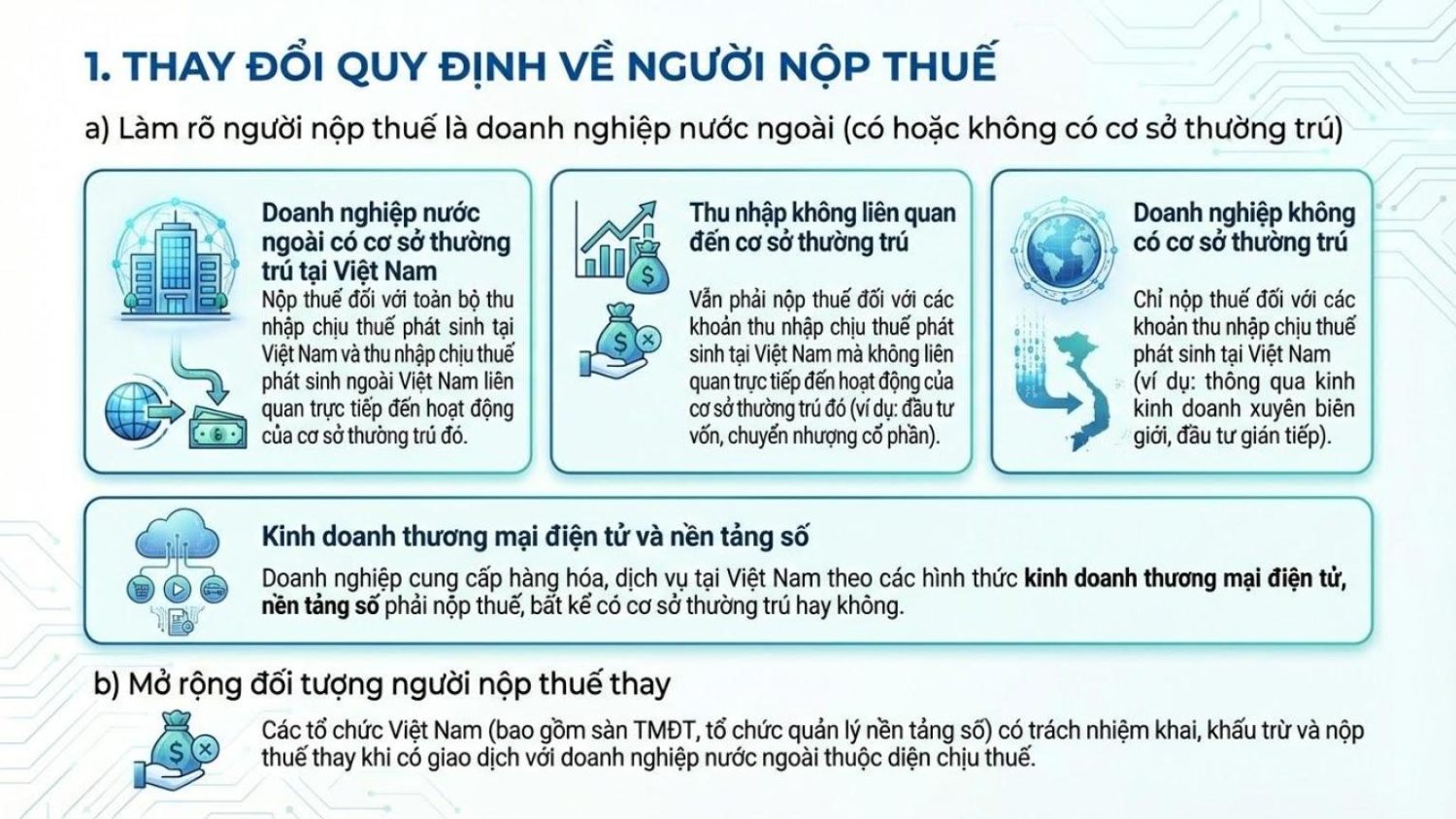 1. THAY ĐỔI QUY ĐỊNH VỀ NGƯỜI NỘP THUẾ

a) Làm rõ người nộp thuế là doanh nghiệp nước ngoài (có hoặc không có cơ sở thường trú)

Doanh nghiệp nước ngoài có cơ sở thường trú tại Việt Nam

Nộp thuế đối với toàn bộ thu nhập chịu thuế phát sinh tại Việt Nam và thu nhập chịu thuế phát sinh ngoài Việt Nam liên quan trực tiếp đến hoạt động của cơ sở thường trú đó.

Thu nhập không liên quan đến cơ sở thường trú

Vẫn phải nộp thuế đối với các khoản thu nhập chịu thuế phát sinh tại Việt Nam mà không liên quan trực tiếp đến hoạt động của cơ sở thường trú đó (ví dụ: đầu tư vốn, chuyển nhượng cổ phần).

Doanh nghiệp không có cơ sở thường trú

Chỉ nộp thuế đối với các khoản thu nhập chịu thuế phát sinh tại Việt Nam (ví dụ: thông qua kinh kinh doanh xuyên biên giới, đầu tư gián tiếp).

Kinh doanh thương mại điện tử và nền tảng số

Doanh nghiệp cung cấp hàng hóa, dịch vụ tại Việt Nam theo các hình thức kinh doanh thương mại điện tử, nền tảng số phải nộp thuế, bất kể có cơ sở thường trú hay không.

b) Mở rộng đối tượng người nộp thuế thay

Các tổ chức Việt Nam (bao gồm sàn TMĐT, tổ chức quản lý nền tảng số) có trách nhiệm khai, khấu trừ và nộp thuế thay khi có giao dịch với doanh nghiệp nước ngoài thuộc diện chịu thuế.